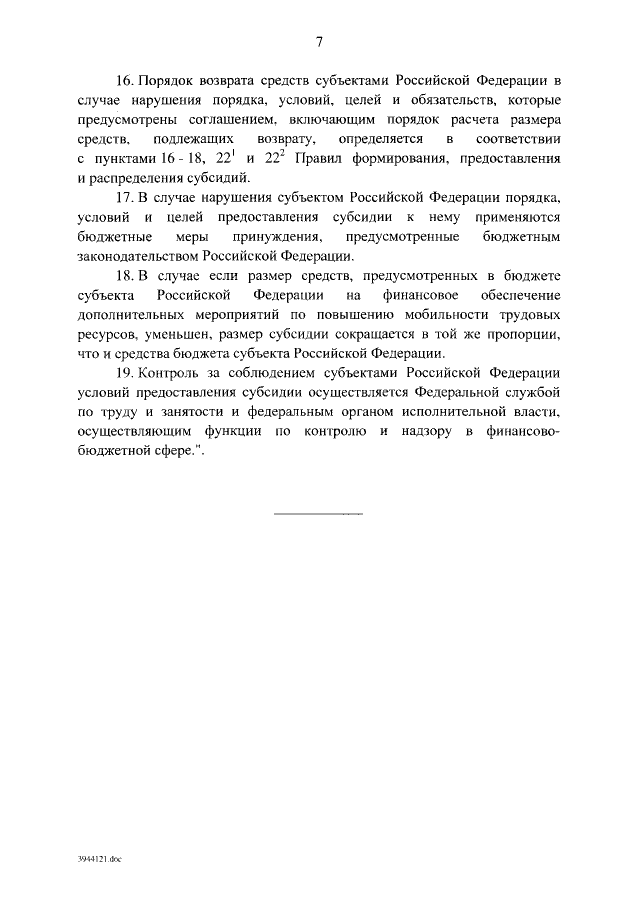 7

16. Порядок возврата средств субъектами Российской Федерации в случае нарушения порядка, условий, целей и обязательств, которые предусмотрены соглашением, включающим порядок расчета размера средств, подлежащих возврату, определяется в соответствии с пунктами 16 - 18, $22^1$ и $22^2$ Правил формирования, предоставления и распределения субсидий.

17. В случае нарушения субъектом Российской Федерации порядка, условий и целей предоставления субсидии к нему применяются бюджетные меры принуждения, предусмотренные бюджетным законодательством Российской Федерации.

18. В случае если размер средств, предусмотренных в бюджете субъекта Российской Федерации на финансовое обеспечение дополнительных мероприятий по повышению мобильности трудовых ресурсов, уменьшен, размер субсидии сокращается в той же пропорции, что и средства бюджета субъекта Российской Федерации.

19. Контроль за соблюдением субъектами Российской Федерации условий предоставления субсидии осуществляется Федеральной службой по труду и занятости и федеральным органом исполнительной власти, осуществляющим функции по контролю и надзору в финансово-бюджетной сфере.".

3944121.doc